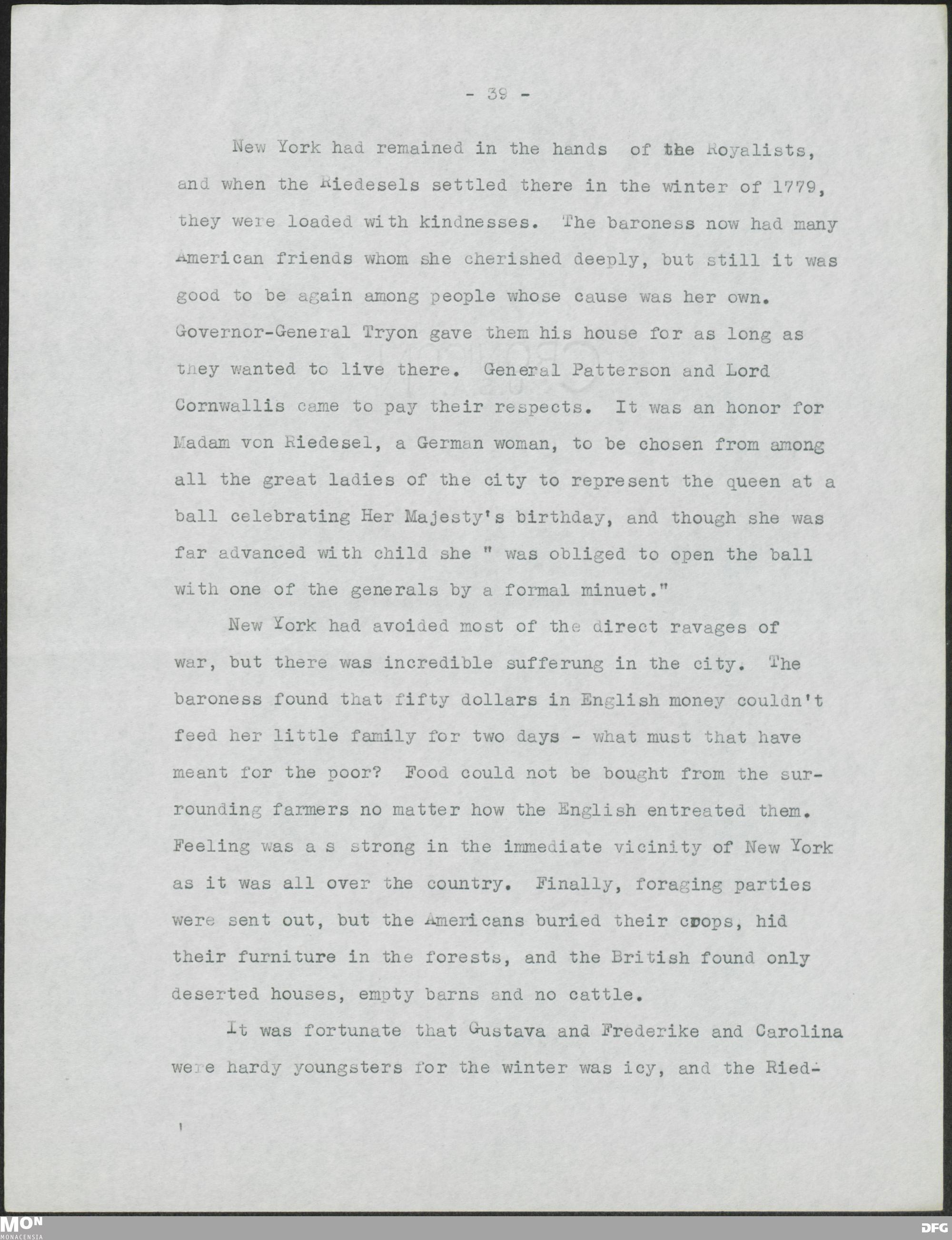 - 39 -

New York had remained in the hands of the Royalists, and when the Riedesels settled there in the winter of 1779, they were loaded with kindnesses. The baroness now had many American friends whom she cherished deeply, but still it was good to be again among people whose cause was her own. Governor-General Tryon gave them his house for as long as they wanted to live there. General Patterson and Lord Cornwallis came to pay their respects. It was an honor for Madam von Riedesel, a German woman, to be chosen from among all the great ladies of the city to represent the queen at a ball celebrating Her Majesty's birthday, and though she was far advanced with child she " was obliged to open the ball with one of the generals by a formal minuet."

New York had avoided most of the direct ravages of war, but there was incredible sufferung in the city. The baroness found that fifty dollars in English money couldn't feed her little family for two days - what must that have meant for the poor? Food could not be bought from the surrounding farmers no matter how the English entreated them. Feeling was a s strong in the immediate vicinity of New York as it was all over the country. Finally, foraging parties were sent out, but the Americans buried their crops, hid their furniture in the forests, and the British found only deserted houses, empty barns and no cattle.

It was fortunate that Gustava and Frederike and Carolina were hardy youngsters for the winter was icy, and the Ried-

MON MONACENSIA

DFG